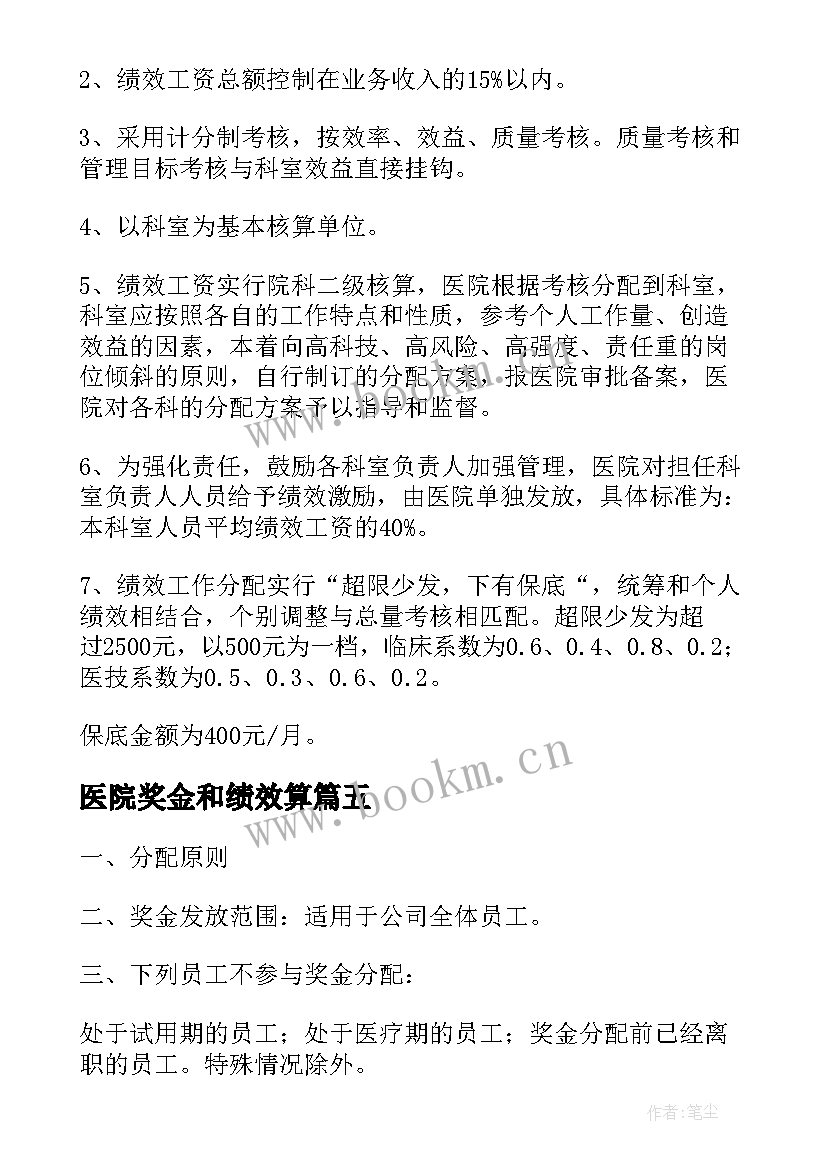 2、绩效工资总额控制在业务收入的15%以内。

3、采用计分制考核，按效率、效益、质量考核。质量考核和管理目标考核与科室效益直接挂钩。

4、以科室为基本核算单位。

5、绩效工资实行院科二级核算，医院根据考核分配到科室，科室应按照各自的工作特点和性质，参考个人工作量、创造效益的因素，本着向高科技、高风险、高强度、责任重的岗位倾斜的原则，自行制订的分配方案，报医院审批备案，医院对各科的分配方案予以指导和监督。

6、为强化责任，鼓励各科室负责人加强管理，医院对担任科室负责人人员给予绩效激励，由医院单独发放，具体标准为：本科室人员平均绩效工资的40%。

7、绩效工作分配实行“超限少发，下有保底“，统筹和个人绩效相结合，个别调整与总量考核相匹配。超限少发为超过2500元，以500元为一档，临床系数为0.6、0.4、0.8、0.2；医技系数为0.5、0.3、0.6、0.2。

保底金额为400元/月。

医院奖金和绩效算篇五

www.bookm.cn

一、分配原则

二、奖金发放范围：适用于公司全体员工。

三、下列员工不参与奖金分配：

处于试用期的员工；处于医疗期的员工；奖金分配前已经离职的员工。特殊情况除外。

作者：笔尘